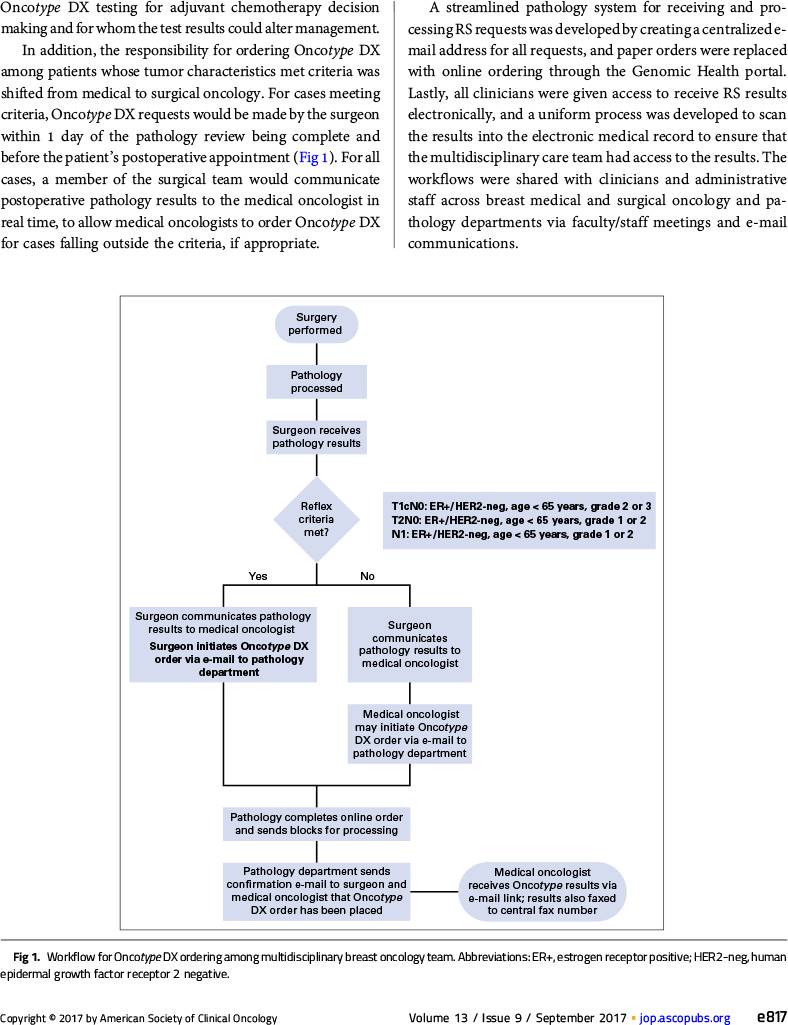 Oncotype DX testing for adjuvant chemotherapy decision making and for whom the test results could alter management.

In addition, the responsibility for ordering Oncotype DX among patients whose tumor characteristics met criteria was shifted from medical to surgical oncology. For cases meeting criteria, Oncotype DX requests would be made by the surgeon within 1 day of the pathology review being complete and before the patient's postoperative appointment (Fig 1). For all cases, a member of the surgical team would communicate postoperative pathology results to the medical oncologist in real time, to allow medical oncologists to order Oncotype DX for cases falling outside the criteria, if appropriate.

A streamlined pathology system for receiving and processing RS requests was developed by creating a centralized e-mail address for all requests, and paper orders were replaced with online ordering through the Genomic Health portal. Lastly, all clinicians were given access to receive RS results electronically, and a uniform process was developed to scan the results into the electronic medical record to ensure that the multidisciplinary care team had access to the results. The workflows were shared with clinicians and administrative staff across breast medical and surgical oncology and pathology departments via faculty/staff meetings and e-mail communications.

Surgery performed

Pathology processed

Surgeon receives pathology results

Reflex criteria met?

T1cN0: ER+/HER2-neg, age < 65 years, grade 2 or 3
T2N0: ER+/HER2-neg, age < 65 years, grade 1 or 2
N1: ER+/HER2-neg, age < 65 years, grade 1 or 2

Yes

No

Surgeon communicates pathology results to medical oncologist
Surgeon initiates Oncotype DX order via e-mail to pathology department

Surgeon communicates pathology results to medical oncologist

Medical oncologist may initiate Oncotype DX order via e-mail to pathology department

Pathology completes online order and sends blocks for processing

Pathology department sends confirmation e-mail to surgeon and medical oncologist that Oncotype DX order has been placed

Medical oncologist receives Oncotype results via e-mail link; results also faxed to central fax number

Fig 1. Workflow for Oncotype DX ordering among multidisciplinary breast oncology team. Abbreviations: ER+, estrogen receptor positive; HER2-neg, human epidermal growth factor receptor 2 negative.

Copyright © 2017 by American Society of Clinical Oncology

Volume 13 / Issue 9 / September 2017 ▪ jop.ascopubs.org e817